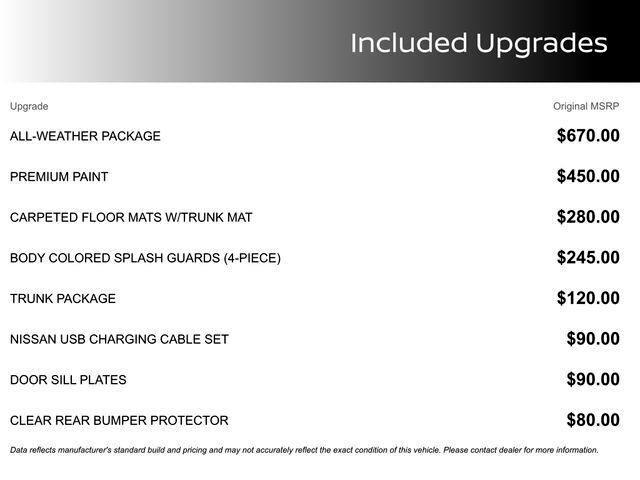 Included Upgrades

| Upgrade | Original MSRP |
|---|---|
| ALL-WEATHER PACKAGE | $670.00 |
| PREMIUM PAINT | $450.00 |
| CARPETED FLOOR MATS W/TRUNK MAT | $280.00 |
| BODY COLORED SPLASH GUARDS (4-PIECE) | $245.00 |
| TRUNK PACKAGE | $120.00 |
| NISSAN USB CHARGING CABLE SET | $90.00 |
| DOOR SILL PLATES | $90.00 |
| CLEAR REAR BUMPER PROTECTOR | $80.00 |

Data reflects manufacturer's standard build and pricing and may not accurately reflect the exact condition of this vehicle. Please contact dealer for more information.